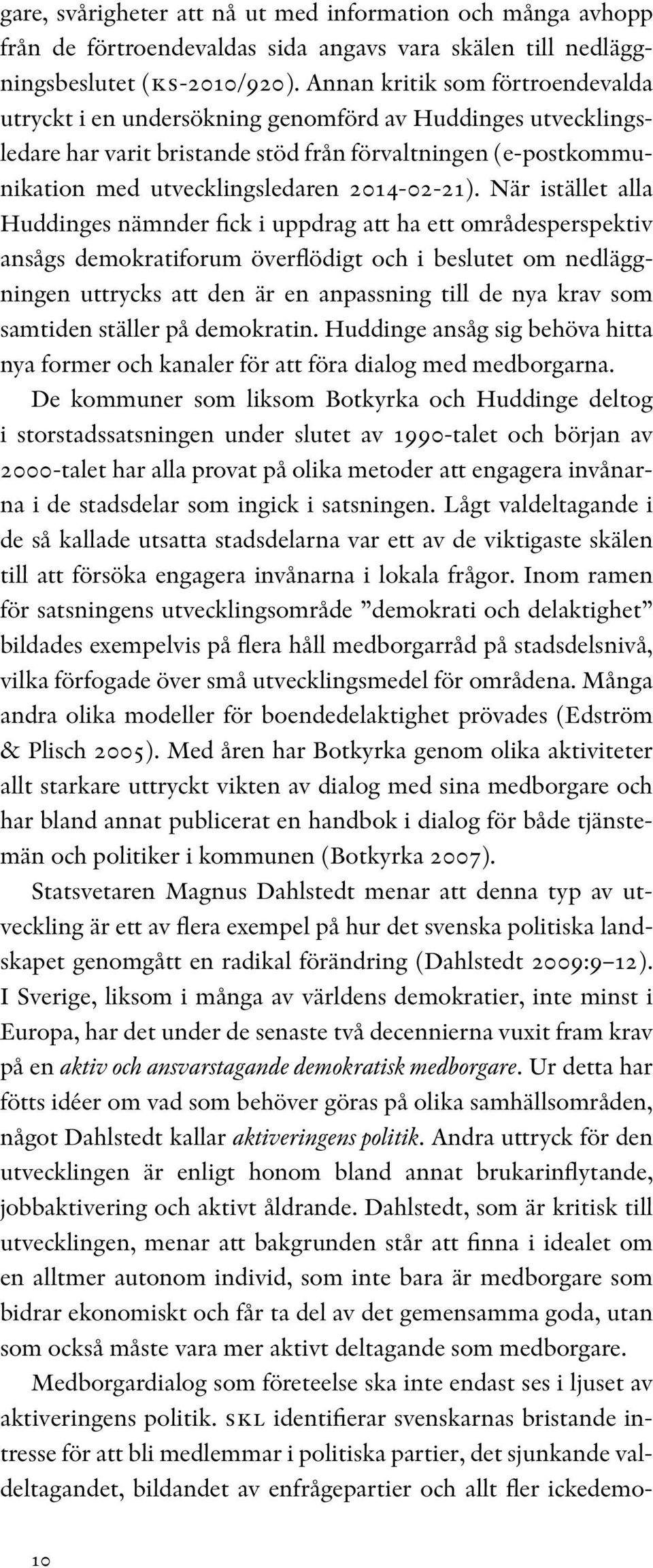 gare, svårigheter att nå ut med information och många avhopp från de förtroendevaldas sida angavs vara skälen till nedläggningsbeslutet (KS-2010/920). Annan kritik som förtroendevalda utryckt i en undersökning genomförd av Huddinges utvecklingsledare har varit bristande stöd från förvaltningen (e-postkommunikation med utvecklingsledaren 2014-02-21). När istället alla Huddinges nämnder fick i uppdrag att ha ett områdesperspektiv ansågs demokratiforum överflödigt och i beslutet om nedläggningen uttrycks att den är en anpassning till de nya krav som samtiden ställer på demokratin. Huddinge ansåg sig behöva hitta nya former och kanaler för att föra dialog med medborgarna.

De kommuner som liksom Botkyrka och Huddinge deltog i storstadssatsningen under slutet av 1990-talet och början av 2000-talet har alla provat på olika metoder att engagera invånarna i de stadsdelar som ingick i satsningen. Lågt valdeltagande i de så kallade utsatta stadsdelarna var ett av de viktigaste skälen till att försöka engagera invånarna i lokala frågor. Inom ramen för satsningens utvecklingsområde ”demokrati och delaktighet” bildades exempelvis på flera håll medborgarråd på stadsdelsnivå, vilka förfogade över små utvecklingsmedel för områdena. Många andra olika modeller för boendedelaktighet prövades (Edström & Plisch 2005). Med åren har Botkyrka genom olika aktiviteter allt starkare uttryckt vikten av dialog med sina medborgare och har bland annat publicerat en handbok i dialog för både tjänstemän och politiker i kommunen (Botkyrka 2007).

Statsvetaren Magnus Dahlstedt menar att denna typ av utveckling är ett av flera exempel på hur det svenska politiska landskapet genomgått en radikal förändring (Dahlstedt 2009:9–12). I Sverige, liksom i många av världens demokratier, inte minst i Europa, har det under de senaste två decennierna vuxit fram krav på en aktiv och ansvarstagande demokratisk medborgare. Ur detta har fötts idéer om vad som behöver göras på olika samhällsområden, något Dahlstedt kallar aktiveringens politik. Andra uttryck för den utvecklingen är enligt honom bland annat brukarinflytande, jobbaktivering och aktivt åldrande. Dahlstedt, som är kritisk till utvecklingen, menar att bakgrunden står att finna i idealet om en alltmer autonom individ, som inte bara är medborgare som bidrar ekonomiskt och får ta del av det gemensamma goda, utan som också måste vara mer aktivt deltagande som medborgare.

Medborgardialog som företeelse ska inte endast ses i ljuset av aktiveringens politik. SKL identifierar svenskarnas bristande intresse för att bli medlemmar i politiska partier, det sjunkande valdeltagandet, bildandet av enfrågepartier och allt fler ickedemo-

10